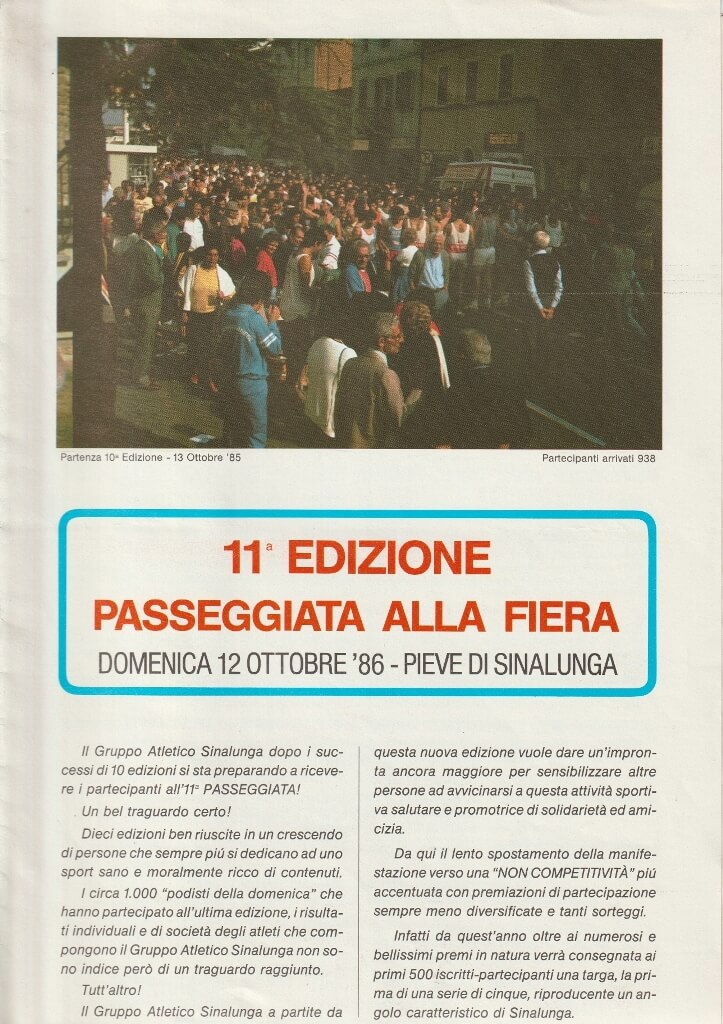 Partenza 10ª Edizione - 13 Ottobre '85

Partecipanti arrivati 938

11ª EDIZIONE
PASSEGGIATA ALLA FIERA
DOMENICA 12 OTTOBRE '86 - PIEVE DI SINALUNGA

Il Gruppo Atletico Sinalunga dopo i successi di 10 edizioni si sta preparando a ricevere i partecipanti all'11ª PASSEGGIATA!

Un bel traguardo certo!

Dieci edizioni ben riuscite in un crescendo di persone che sempre più si dedicano ad uno sport sano e moralmente ricco di contenuti.

I circa 1.000 "podisti della domenica" che hanno partecipato all'ultima edizione, i risultati individuali e di società degli atleti che compongono il Gruppo Atletico Sinalunga non sono indice però di un traguardo raggiunto.

Tutt'altro!

Il Gruppo Atletico Sinalunga a partite da questa nuova edizione vuole dare un'impronta ancora maggiore per sensibilizzare altre persone ad avvicinarsi a questa attività sportiva salutare e promotrice di solidarietà ed amicizia.

Da qui il lento spostamento della manifestazione verso una "NON COMPETITIVITÀ" più accentuata con premiazioni di partecipazione sempre meno diversificate e tanti sorteggi.

Infatti da quest'anno oltre ai numerosi e bellissimi premi in natura verrà consegnata ai primi 500 iscritti-partecipanti una targa, la prima di una serie di cinque, riproducente un angolo caratteristico di Sinalunga.